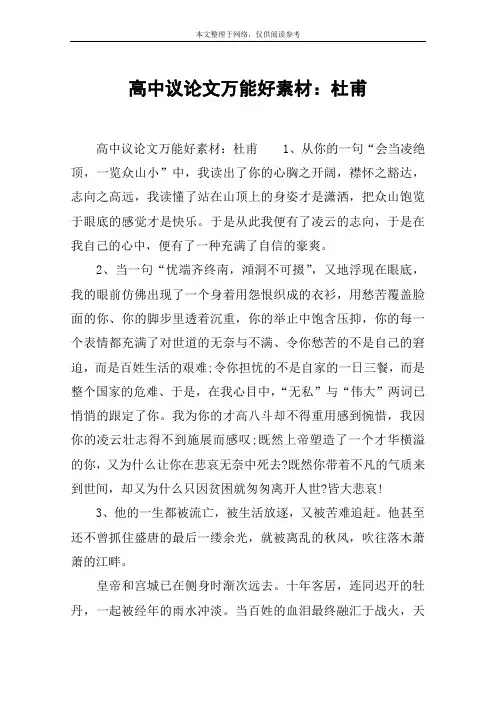 本文整理于网络，仅供阅读参考

高中议论文万能好素材：杜甫

高中议论文万能好素材：杜甫　　1、从你的一句“会当凌绝顶，一览众山小”中，我读出了你的心胸之开阔，襟怀之豁达，志向之高远，我读懂了站在山顶上的身姿才是潇洒，把众山饱览于眼底的感觉才是快乐。于是从此我便有了凌云的志向，于是在我自己的心中，便有了一种充满了自信的豪爽。

2、当一句“忧端齐终南，澒洞不可掇”，又地浮现在眼底，我的眼前仿佛出现了一个身着用怨恨织成的衣衫，用愁苦覆盖脸面的你、你的脚步里透着沉重，你的举止中饱含压抑，你的每一个表情都充满了对世道的无奈与不满、令你愁苦的不是自己的窘迫，而是百姓生活的艰难;令你担忧的不是自家的一日三餐，而是整个国家的危难、于是，在我心目中，“无私”与“伟大”两词已悄悄的跟定了你。我为你的才高八斗却不得重用感到惋惜，我因你的凌云壮志得不到施展而感叹;既然上帝塑造了一个才华横溢的你，又为什么让你在悲哀无奈中死去?既然你带着不凡的气质来到世间，却又为什么只因贫困就匆匆离开人世?皆大悲哀!

3、他的一生都被流亡，被生活放逐，又被苦难追赶。他甚至还不曾抓住盛唐的最后一缕余光，就被离乱的秋风，吹往落木萧萧的江畔。

皇帝和宫城已在侧身时渐次远去。十年客居，连同迟开的牡丹，一起被经年的雨水冲淡。当百姓的血泪最终融汇于战火，天